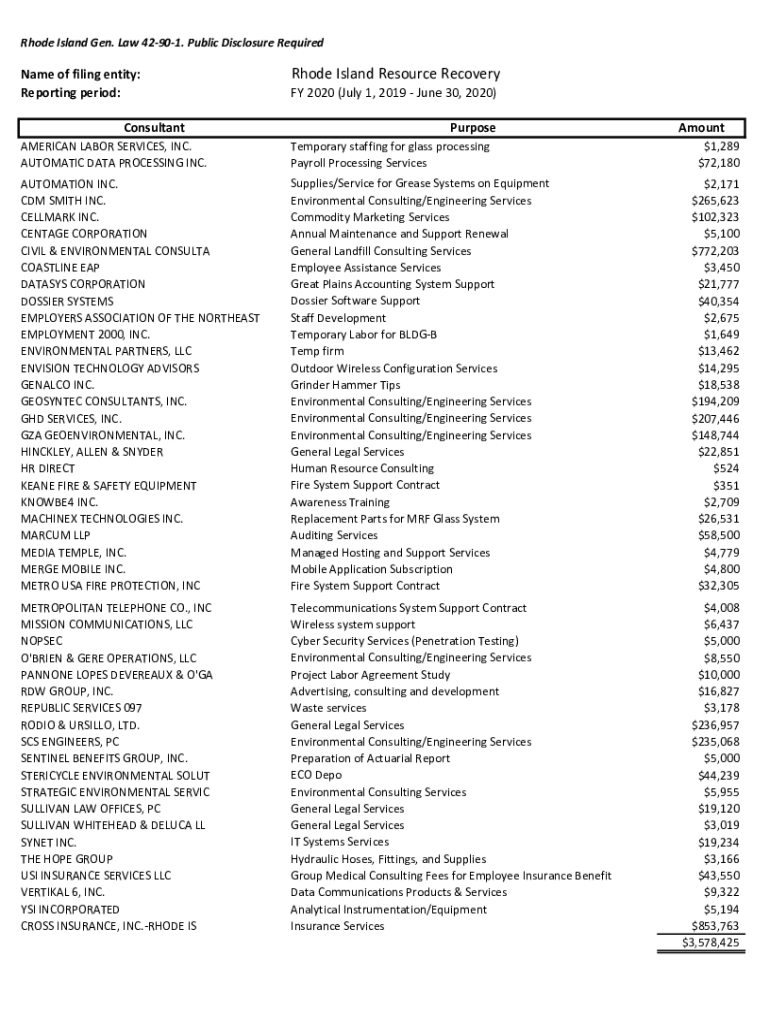 Rhode Island Gen. Law 42-90-1. Public Disclosure Required

Name of filing entity: Rhode Island Resource Recovery
Reporting period: FY 2020 (July 1, 2019 - June 30, 2020)

| Consultant | Purpose | Amount |
|---|---|---|
| AMERICAN LABOR SERVICES, INC. | Temporary staffing for glass processing | $1,289 |
| AUTOMATIC DATA PROCESSING INC. | Payroll Processing Services | $72,180 |
| AUTOMATION INC. | Supplies/Service for Grease Systems on Equipment | $2,171 |
| CDM SMITH INC. | Environmental Consulting/Engineering Services | $265,623 |
| CELLMARK INC. | Commodity Marketing Services | $102,323 |
| CENTAGE CORPORATION | Annual Maintenance and Support Renewal | $5,100 |
| CIVIL & ENVIRONMENTAL CONSULTA | General Landfill Consulting Services | $772,203 |
| COASTLINE EAP | Employee Assistance Services | $3,450 |
| DATASYS CORPORATION | Great Plains Accounting System Support | $21,777 |
| DOSSIER SYSTEMS | Dossier Software Support | $40,354 |
| EMPLOYERS ASSOCIATION OF THE NORTHEAST | Staff Development | $2,675 |
| EMPLOYMENT 2000, INC. | Temporary Labor for BLDG-B | $1,649 |
| ENVIRONMENTAL PARTNERS, LLC | Temp firm | $13,462 |
| ENVISION TECHNOLOGY ADVISORS | Outdoor Wireless Configuration Services | $14,295 |
| GENALCO INC. | Grinder Hammer Tips | $18,538 |
| GEOSYNTEC CONSULTANTS, INC. | Environmental Consulting/Engineering Services | $194,209 |
| GHD SERVICES, INC. | Environmental Consulting/Engineering Services | $207,446 |
| GZA GEOENVIRONMENTAL, INC. | Environmental Consulting/Engineering Services | $148,744 |
| HINCKLEY, ALLEN & SNYDER | General Legal Services | $22,851 |
| HR DIRECT | Human Resource Consulting | $524 |
| KEANE FIRE & SAFETY EQUIPMENT | Fire System Support Contract | $351 |
| KNOWBE4 INC. | Awareness Training | $2,709 |
| MACHINEX TECHNOLOGIES INC. | Replacement Parts for MRF Glass System | $26,531 |
| MARCUM LLP | Auditing Services | $58,500 |
| MEDIA TEMPLE, INC. | Managed Hosting and Support Services | $4,779 |
| MERGE MOBILE INC. | Mobile Application Subscription | $4,800 |
| METRO USA FIRE PROTECTION, INC | Fire System Support Contract | $32,305 |
| METROPOLITAN TELEPHONE CO., INC | Telecommunications System Support Contract | $4,008 |
| MISSION COMMUNICATIONS, LLC | Wireless system support | $6,437 |
| NOPSEC | Cyber Security Services (Penetration Testing) | $5,000 |
| O'BRIEN & GERE OPERATIONS, LLC | Environmental Consulting/Engineering Services | $8,550 |
| PANNONE LOPES DEVEREAUX & O'GA | Project Labor Agreement Study | $10,000 |
| RDW GROUP, INC. | Advertising, consulting and development | $16,827 |
| REPUBLIC SERVICES 097 | Waste services | $3,178 |
| RODIO & URSILLO, LTD. | General Legal Services | $236,957 |
| SCS ENGINEERS, PC | Environmental Consulting/Engineering Services | $235,068 |
| SENTINEL BENEFITS GROUP, INC. | Preparation of Actuarial Report | $5,000 |
| STERICYCLE ENVIRONMENTAL SOLUT | ECO Depo | $44,239 |
| STRATEGIC ENVIRONMENTAL SERVIC | Environmental Consulting Services | $5,955 |
| SULLIVAN LAW OFFICES, PC | General Legal Services | $19,120 |
| SULLIVAN WHITEHEAD & DELUCA LL | General Legal Services | $3,019 |
| SYNET INC. | IT Systems Services | $19,234 |
| THE HOPE GROUP | Hydraulic Hoses, Fittings, and Supplies | $3,166 |
| USI INSURANCE SERVICES LLC | Group Medical Consulting Fees for Employee Insurance Benefit | $43,550 |
| VERTIKAL 6, INC. | Data Communications Products & Services | $9,322 |
| YSI INCORPORATED | Analytical Instrumentation/Equipment | $5,194 |
| CROSS INSURANCE, INC.-RHODE IS | Insurance Services | $853,763 |
| | | $3,578,425 |